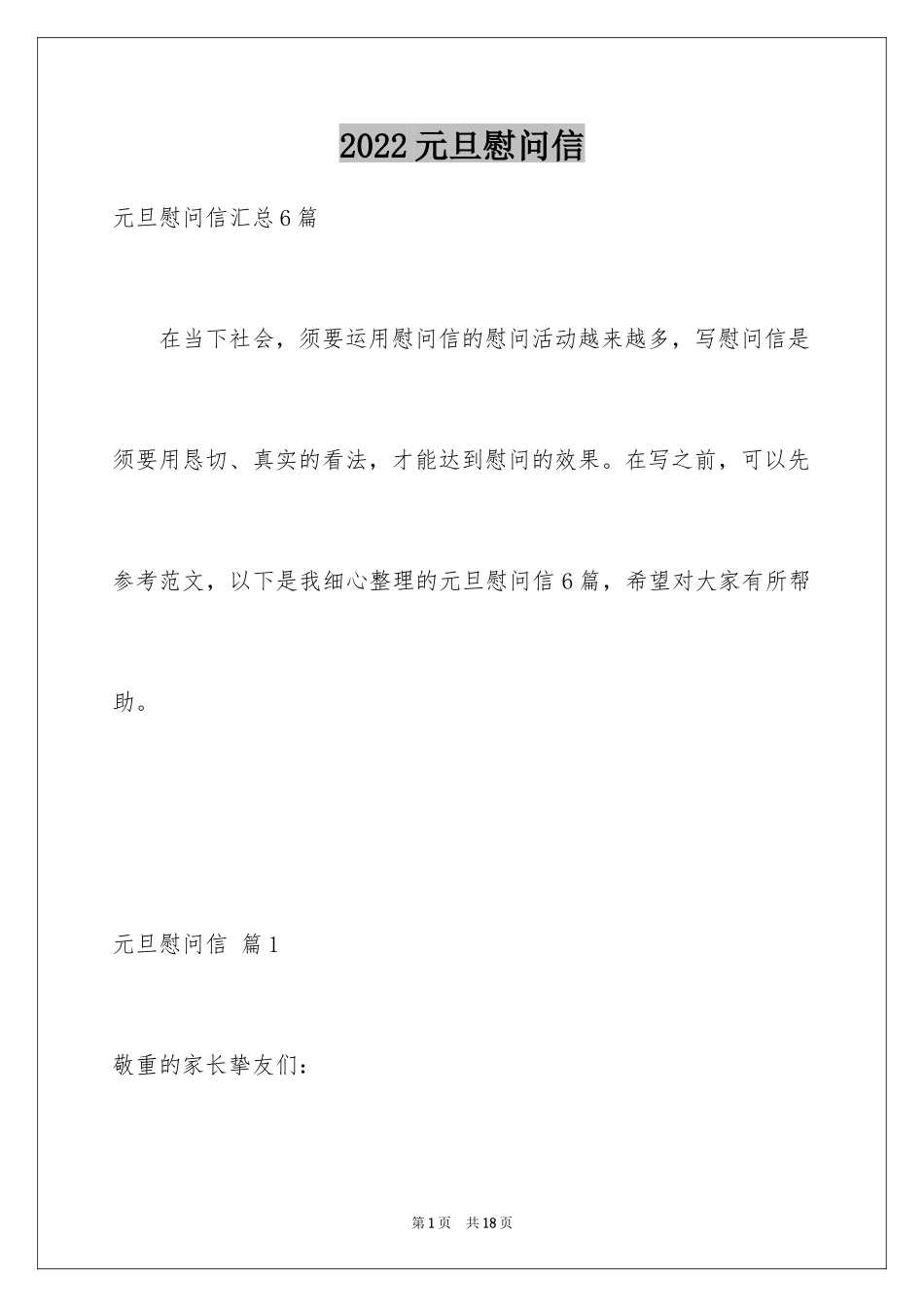 2022元旦慰问信

元旦慰问信汇总6篇

在当下社会，须要运用慰问信的慰问活动越来越多，写慰问信是须要用恳切、真实的看法，才能达到慰问的效果。在写之前，可以先参考范文，以下是我细心整理的元旦慰问信6篇，希望对大家有所帮助。

元旦慰问信 篇1

敬重的家长挚友们：

第1页 共18页